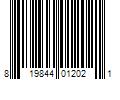 8 19844 01202 1